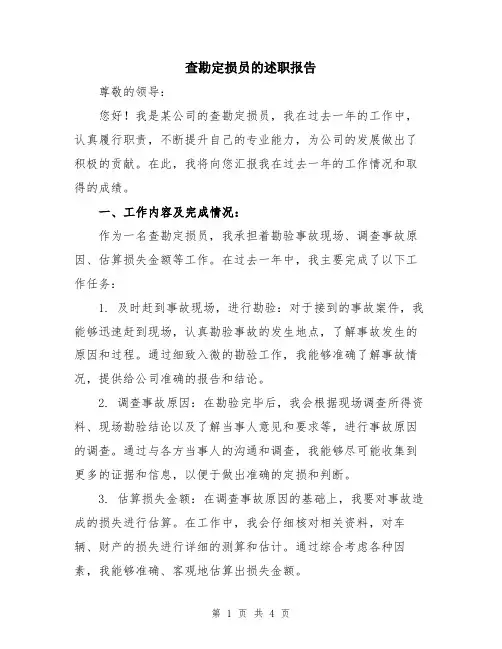 查勘定损员的述职报告

尊敬的领导：

您好！我是某公司的查勘定损员，我在过去一年的工作中，认真履行职责，不断提升自己的专业能力，为公司的发展做出了积极的贡献。在此，我将向您汇报我在过去一年的工作情况和取得的成绩。

一、工作内容及完成情况：

作为一名查勘定损员，我承担着勘验事故现场、调查事故原因、估算损失金额等工作。在过去一年中，我主要完成了以下工作任务：

1. 及时赶到事故现场，进行勘验：对于接到的事故案件，我能够迅速赶到现场，认真勘验事故的发生地点，了解事故发生的原因和过程。通过细致入微的勘验工作，我能够准确了解事故情况，提供给公司准确的报告和结论。

2. 调查事故原因：在勘验完毕后，我会根据现场调查所得资料、现场勘验结论以及了解当事人意见和要求等，进行事故原因的调查。通过与各方当事人的沟通和调查，我能够尽可能收集到更多的证据和信息，以便于做出准确的定损和判断。

3. 估算损失金额：在调查事故原因的基础上，我要对事故造成的损失进行估算。在工作中，我会仔细核对相关资料，对车辆、财产的损失进行详细的测算和估计。通过综合考虑各种因素，我能够准确、客观地估算出损失金额。

第 1 页 共 4 页